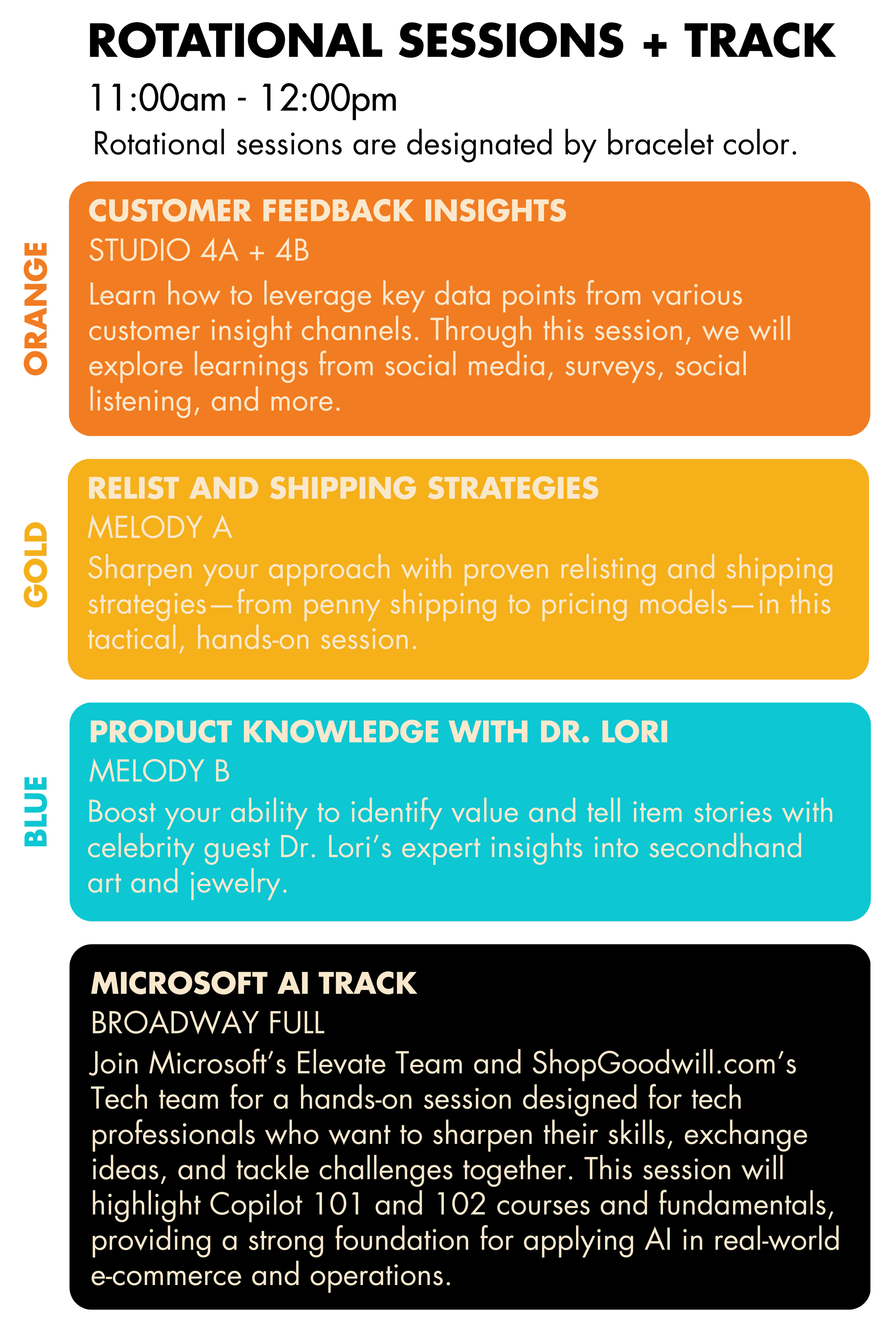 ROTATIONAL SESSIONS + TRACK

11:00am - 12:00pm

Rotational sessions are designated by bracelet color.

ORANGE

CUSTOMER FEEDBACK INSIGHTS

STUDIO 4A + 4B

Learn how to leverage key data points from various customer insight channels. Through this session, we will explore learnings from social media, surveys, social listening, and more.

GOLD

RELIST AND SHIPPING STRATEGIES

MELODY A

Sharpen your approach with proven relisting and shipping strategies—from penny shipping to pricing models—in this tactical, hands-on session.

BLUE

PRODUCT KNOWLEDGE WITH DR. LORI

MELODY B

Boost your ability to identify value and tell item stories with celebrity guest Dr. Lori's expert insights into secondhand art and jewelry.

MICROSOFT AI TRACK

BROADWAY FULL

Join Microsoft's Elevate Team and ShopGoodwill.com's Tech team for a hands-on session designed for tech professionals who want to sharpen their skills, exchange ideas, and tackle challenges together. This session will highlight Copilot 101 and 102 courses and fundamentals, providing a strong foundation for applying AI in real-world e-commerce and operations.